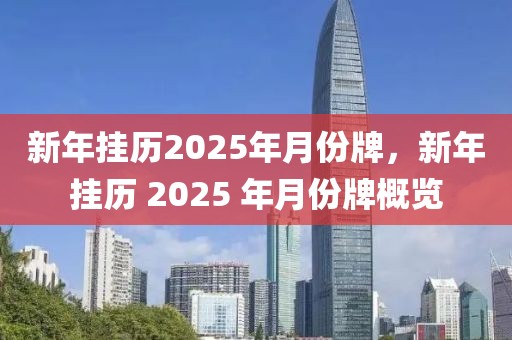 新年挂历2025年月份牌，新年挂历 2025 年月份牌概览